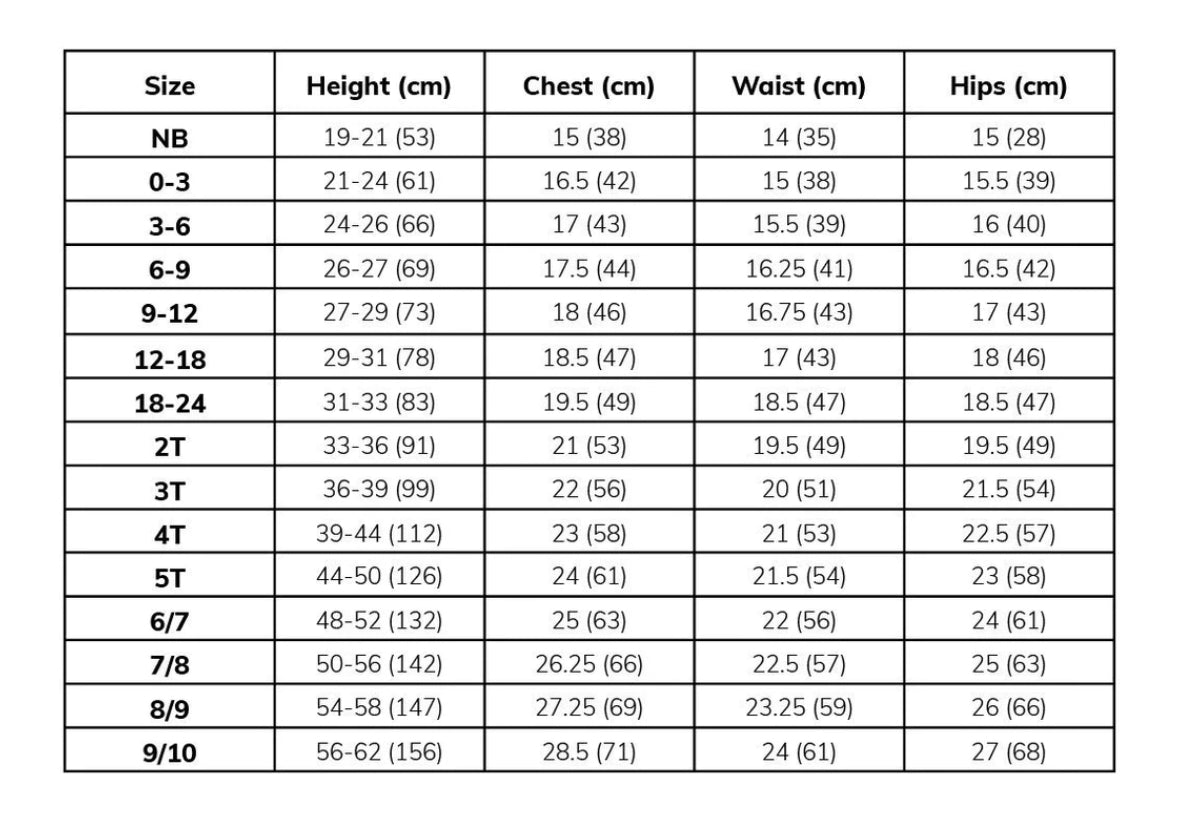 | Size | Height (cm) | Chest (cm) | Waist (cm) | Hips (cm) |
|---|---|---|---|---|
| NB | 19-21 (53) | 15 (38) | 14 (35) | 15 (28) |
| 0-3 | 21-24 (61) | 16.5 (42) | 15 (38) | 15.5 (39) |
| 3-6 | 24-26 (66) | 17 (43) | 15.5 (39) | 16 (40) |
| 6-9 | 26-27 (69) | 17.5 (44) | 16.25 (41) | 16.5 (42) |
| 9-12 | 27-29 (73) | 18 (46) | 16.75 (43) | 17 (43) |
| 12-18 | 29-31 (78) | 18.5 (47) | 17 (43) | 18 (46) |
| 18-24 | 31-33 (83) | 19.5 (49) | 18.5 (47) | 18.5 (47) |
| 2T | 33-36 (91) | 21 (53) | 19.5 (49) | 19.5 (49) |
| 3T | 36-39 (99) | 22 (56) | 20 (51) | 21.5 (54) |
| 4T | 39-44 (112) | 23 (58) | 21 (53) | 22.5 (57) |
| 5T | 44-50 (126) | 24 (61) | 21.5 (54) | 23 (58) |
| 6/7 | 48-52 (132) | 25 (63) | 22 (56) | 24 (61) |
| 7/8 | 50-56 (142) | 26.25 (66) | 22.5 (57) | 25 (63) |
| 8/9 | 54-58 (147) | 27.25 (69) | 23.25 (59) | 26 (66) |
| 9/10 | 56-62 (156) | 28.5 (71) | 24 (61) | 27 (68) |